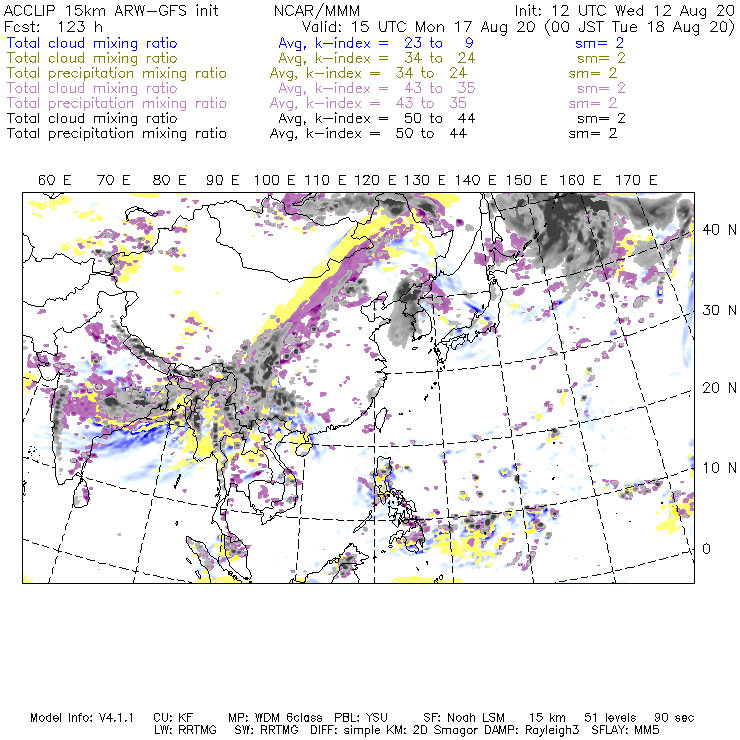 ACCLIP 15km ARW-GFS init NCAR/MMM Init: 12 UTC Wed 12 Aug 20
Fcst: 123 h Valid: 15 UTC Mon 17 Aug 20 (00 JST Tue 18 Aug 20)
Total cloud mixing ratio Avg, k-index = 23 to 9 sm= 2
Total cloud mixing ratio Avg, k-index = 34 to 24 sm= 2
Total precipitation mixing ratio Avg, k-index = 34 to 24 sm= 2
Total cloud mixing ratio Avg, k-index = 43 to 35 sm= 2
Total precipitation mixing ratio Avg, k-index = 43 to 35 sm= 2
Total cloud mixing ratio Avg, k-index = 50 to 44 sm= 2
Total precipitation mixing ratio Avg, k-index = 50 to 44 sm= 2

60 E 70 E 80 E 90 E 100 E 110 E 120 E 130 E 140 E 150 E 160 E 170 E

40 N
30 N
20 N
10 N
0

Model Info: V4.1.1 CU: KF MP: WDM 6class PBL: YSU SF: Noah LSM 15 km 51 levels 90 sec
LW: RRTMG SW: RRTMG DIFF: simple KM: 2D Smagor DAMP: Rayleigh3 SFLAY: MM5